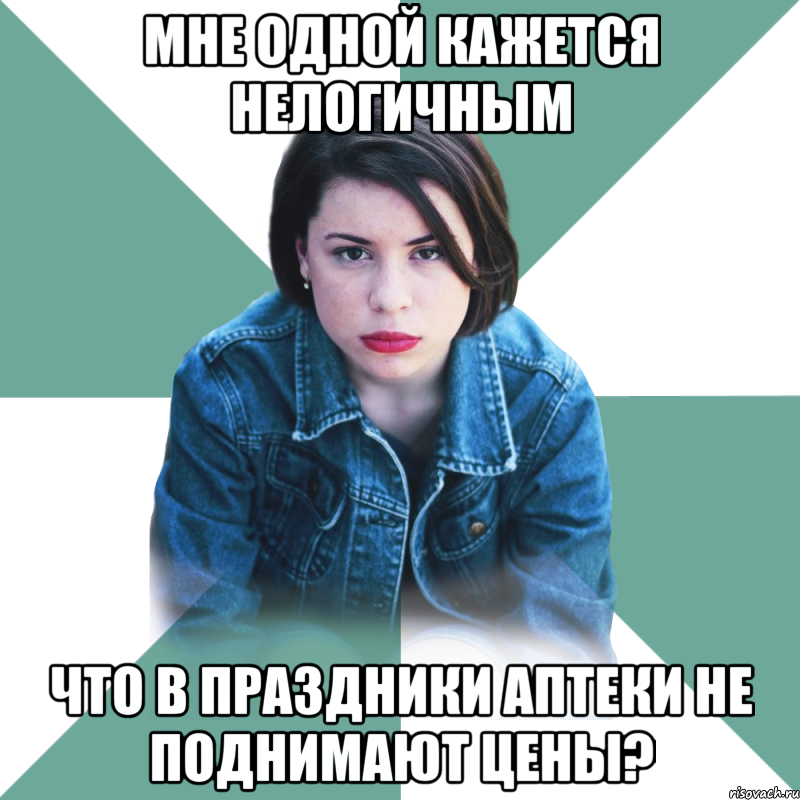 МНЕ ОДНОЙ КАЖЕТСЯ НЕЛОГИЧНЫМ

ЧТО В ПРАЗДНИКИ АПТЕКИ НЕ ПОДНИМАЮТ ЦЕНЫ?

risovach.ru